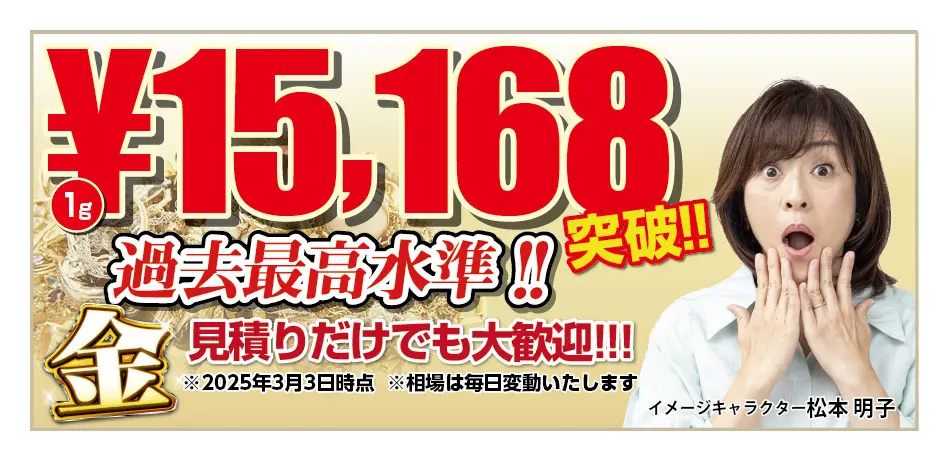 ¥15,168

1g

突破!!

過去最高水準!!

金

見積りだけでも大歓迎!!!

※2025年3月3日時点 ※相場は毎日変動いたします

イメージキャラクター松本 明子